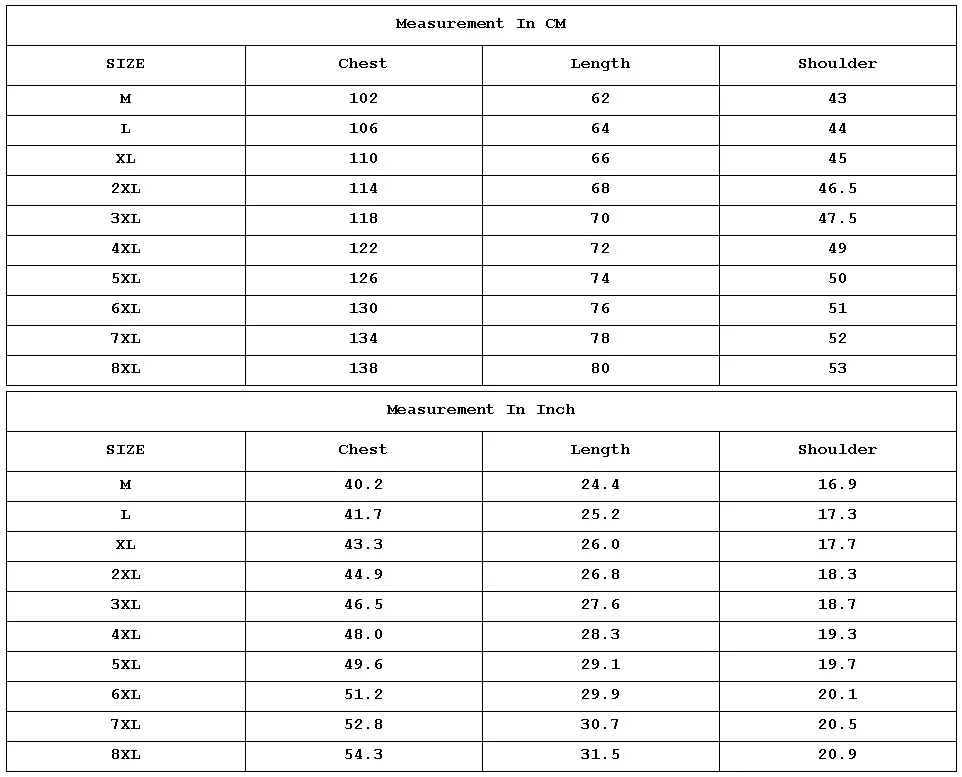 Measurement In CM

| SIZE | Chest | Length | Shoulder |
|---|---|---|---|
| M | 102 | 62 | 43 |
| L | 106 | 64 | 44 |
| XL | 110 | 66 | 45 |
| 2XL | 114 | 68 | 46.5 |
| 3XL | 118 | 70 | 47.5 |
| 4XL | 122 | 72 | 49 |
| 5XL | 126 | 74 | 50 |
| 6XL | 130 | 76 | 51 |
| 7XL | 134 | 78 | 52 |
| 8XL | 138 | 80 | 53 |

Measurement In Inch

| SIZE | Chest | Length | Shoulder |
|---|---|---|---|
| M | 40.2 | 24.4 | 16.9 |
| L | 41.7 | 25.2 | 17.3 |
| XL | 43.3 | 26.0 | 17.7 |
| 2XL | 44.9 | 26.8 | 18.3 |
| 3XL | 46.5 | 27.6 | 18.7 |
| 4XL | 48.0 | 28.3 | 19.3 |
| 5XL | 49.6 | 29.1 | 19.7 |
| 6XL | 51.2 | 29.9 | 20.1 |
| 7XL | 52.8 | 30.7 | 20.5 |
| 8XL | 54.3 | 31.5 | 20.9 |